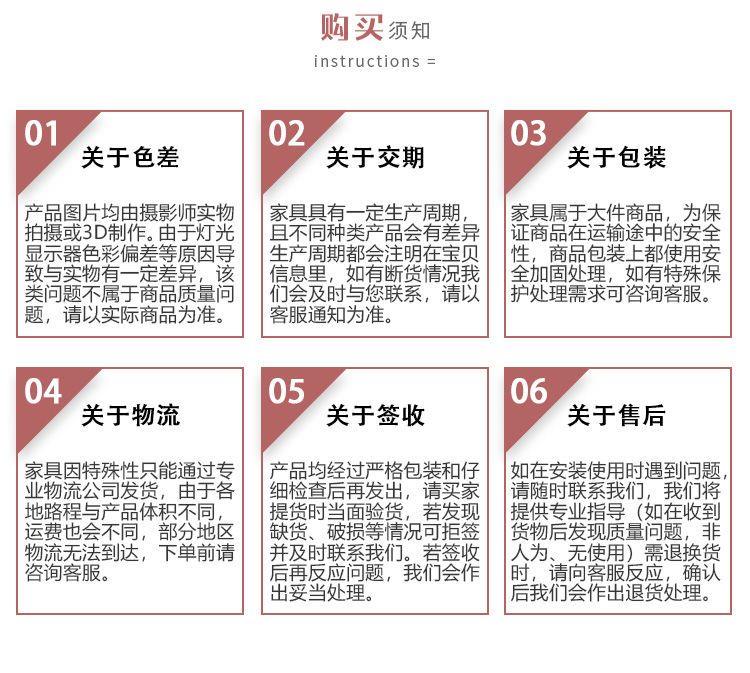 购买须知
instructions =

01
关于色差
产品图片均由摄影师实物拍摄或3D制作。由于灯光显示器色彩偏差等原因导致与实物有一定差异，该类问题不属于商品质量问题，请以实际商品为准。

02
关于交期
家具具有一定生产周期，且不同种类产品会有差异生产周期都会注明在宝贝信息里，如有断货情况我们会及时与您联系，请以客服通知为准。

03
关于包装
家具属于大件商品，为保证商品在运输途中的安全性，商品包装上都使用安全加固处理，如有特殊保护处理需求可咨询客服。

04
关于物流
家具因特殊性只能通过专业物流公司发货，由于各地路程与产品体积不同，运费也会不同，部分地区物流无法到达，下单前请咨询客服。

05
关于签收
产品均经过严格包装和仔细检查后再发出，请买家提货时当面验货，若发现缺货、破损等情况可拒签并及时联系我们。若签收后再反应问题，我们会作出妥当处理。

06
关于售后
如在安装使用时遇到问题，请随时联系我们，我们将提供专业指导（如在收到货物后发现质量问题，非人为、无使用）需退换货时，请向客服反应，确认后我们会作出退货处理。